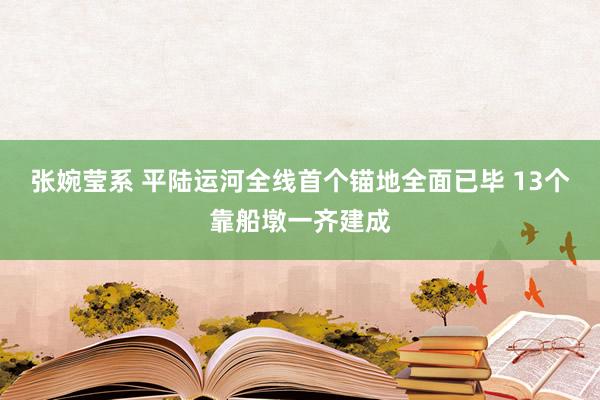 张婉莹系 平陆运河全线首个锚地全面已毕 13个靠船墩一齐建成